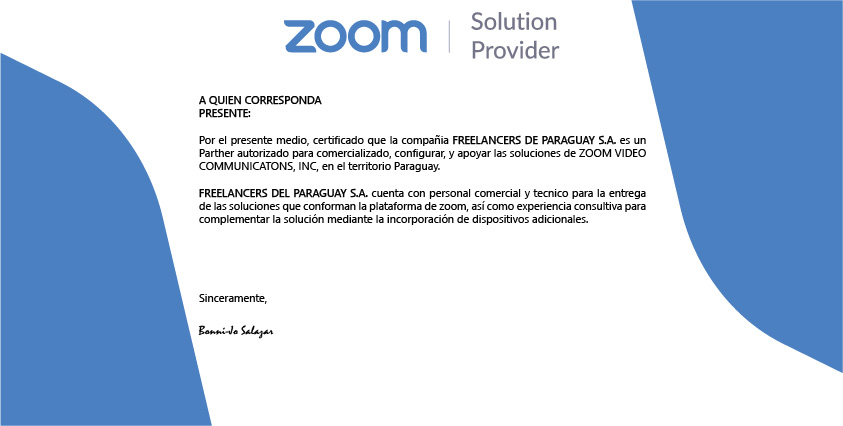 zoom | Solution Provider

A QUIEN CORRESPONDA
PRESENTE:

Por el presente medio, certificado que la compañia FREELANCERS DE PARAGUAY S.A. es un Parther autorizado para comercializado, configurar, y apoyar las soluciones de ZOOM VIDEO COMMUNICATONS, INC, en el territorio Paraguay.

FREELANCERS DEL PARAGUAY S.A. cuenta con personal comercial y tecnico para la entrega de las soluciones que conforman la plataforma de zoom, así como experiencia consultiva para complementar la solución mediante la incorporación de dispositivos adicionales.

Sinceramente,

Bonni-Jo Salazar